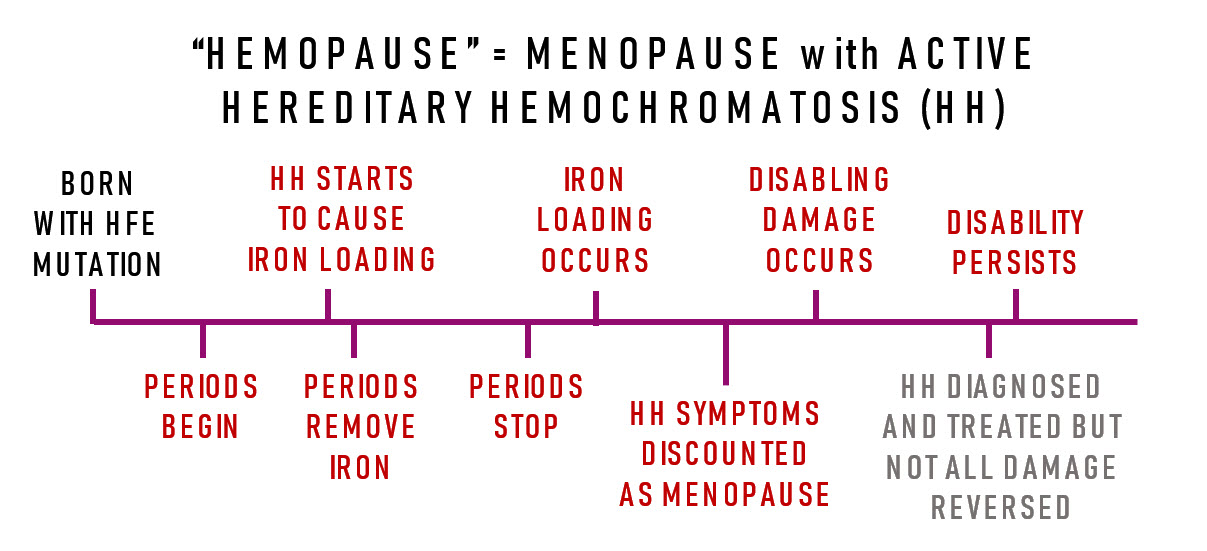 "HEMOPAUSE" = MENOPAUSE with ACTIVE HEREDITARY HEMOCHROMATOSIS (HH)

BORN WITH HFE MUTATION

HH STARTS TO CAUSE IRON LOADING

IRON LOADING OCCURS

DISABLING DAMAGE OCCURS

DISABILITY PERSISTS

PERIODS BEGIN

PERIODS REMOVE IRON

PERIODS STOP

HH SYMPTOMS DISCOUNTED AS MENOPAUSE

HH DIAGNOSED AND TREATED BUT NOT ALL DAMAGE REVERSED